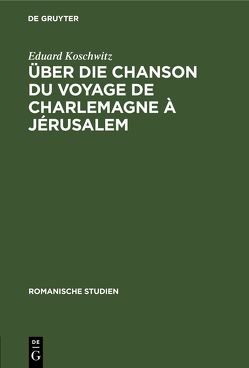 DE GRUYTER

Eduard Koschwitz

ÜBER DIE CHANSON DU VOYAGE DE CHARLEMAGNE À JÉRUSALEM

ROMANISCHE STUDIEN

DE
G